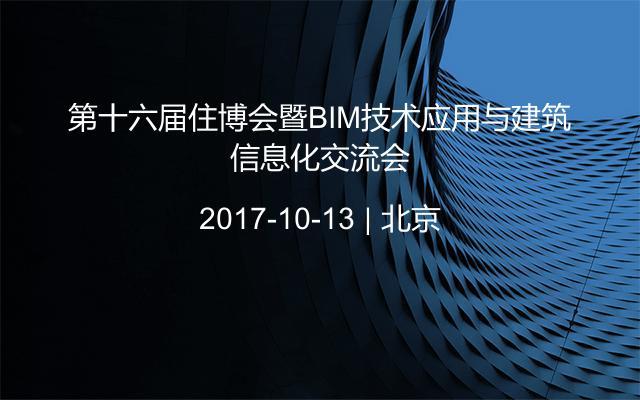 第十六届住博会暨BIM技术应用与建筑信息化交流会

2017-10-13 | 北京